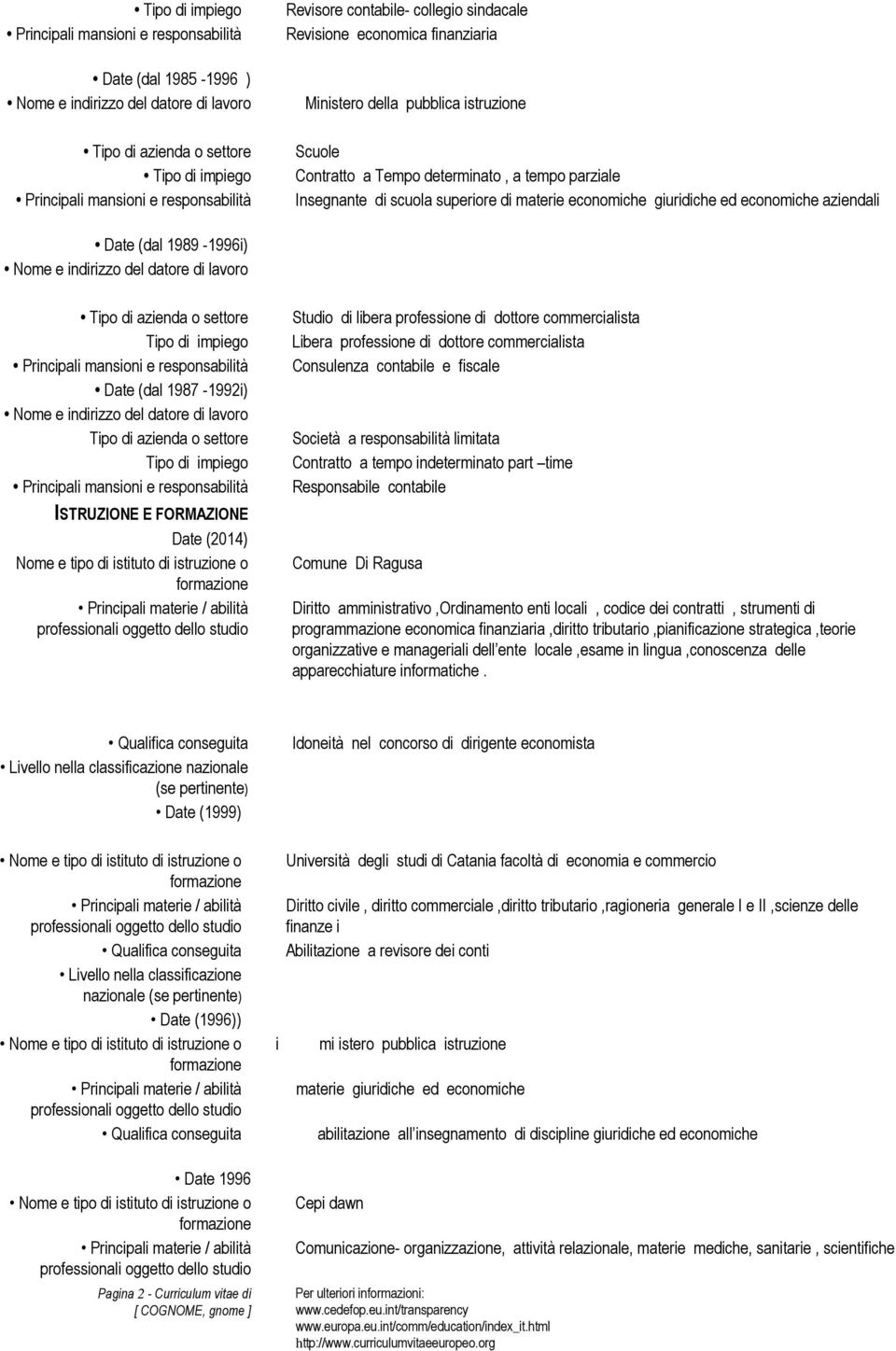 • Tipo di impiego Revisore contabile- collegio sindacale
• Principali mansioni e responsabilità Revisione economica finanziaria

• Date (dal 1985 -1996 )
• Nome e indirizzo del datore di lavoro Ministero della pubblica istruzione

• Tipo di azienda o settore Scuole
• Tipo di impiego Contratto a Tempo determinato , a tempo parziale
• Principali mansioni e responsabilità Insegnante di scuola superiore di materie economiche giuridiche ed economiche aziendali

• Date (dal 1989 -1996i)
• Nome e indirizzo del datore di lavoro

• Tipo di azienda o settore Studio di libera professione di dottore commercialista
Tipo di impiego Libera professione di dottore commercialista
• Principali mansioni e responsabilità Consulenza contabile e fiscale
• Date (dal 1987 -1992i)
• Nome e indirizzo del datore di lavoro
Tipo di azienda o settore Società a responsabilità limitata
Tipo di impiego Contratto a tempo indeterminato part –time
• Principali mansioni e responsabilità Responsabile contabile

ISTRUZIONE E FORMAZIONE
Date (2014)
Nome e tipo di istituto di istruzione o formazione Comune Di Ragusa
• Principali materie / abilità professionali oggetto dello studio Diritto amministrativo ,Ordinamento enti locali , codice dei contratti , strumenti di programmazione economica finanziaria ,diritto tributario ,pianificazione strategica ,teorie organizzative e manageriali dell'ente locale ,esame in lingua ,conoscenza delle apparecchiature informatiche .

• Qualifica conseguita Idoneità nel concorso di dirigente economista
• Livello nella classificazione nazionale (se pertinente)
• Date (1999)

• Nome e tipo di istituto di istruzione o formazione Università degli studi di Catania facoltà di economia e commercio
• Principali materie / abilità professionali oggetto dello studio Diritto civile , diritto commerciale ,diritto tributario ,ragioneria generale I e II ,scienze delle finanze i
• Qualifica conseguita Abilitazione a revisore dei conti
• Livello nella classificazione nazionale (se pertinente)
• Date (1996))
• Nome e tipo di istituto di istruzione o formazione i mi istero pubblica istruzione
• Principali materie / abilità professionali oggetto dello studio materie giuridiche ed economiche
• Qualifica conseguita abilitazione all'insegnamento di discipline giuridiche ed economiche

• Date 1996
• Nome e tipo di istituto di istruzione o formazione Cepi dawn
• Principali materie / abilità professionali oggetto dello studio Comunicazione- organizzazione, attività relazionale, materie mediche, sanitarie , scientifiche

Pagina 2 - Curriculum vitae di [ COGNOME, gnome ]

Per ulteriori informazioni:
www.cedefop.eu.int/transparency
www.europa.eu.int/comm/education/index_it.html
http://www.curriculumvitaeeuropeo.org